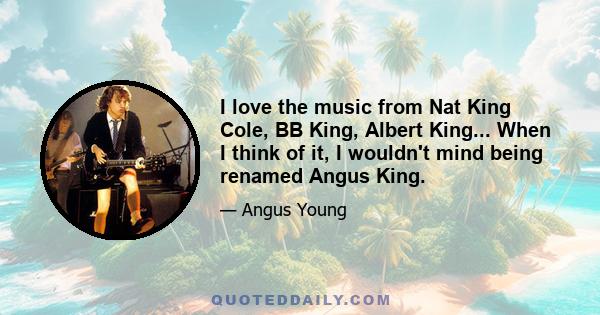 I love the music from Nat King Cole, BB King, Albert King... When I think of it, I wouldn't mind being renamed Angus King.

— Angus Young

QUOTEDDAILY.COM